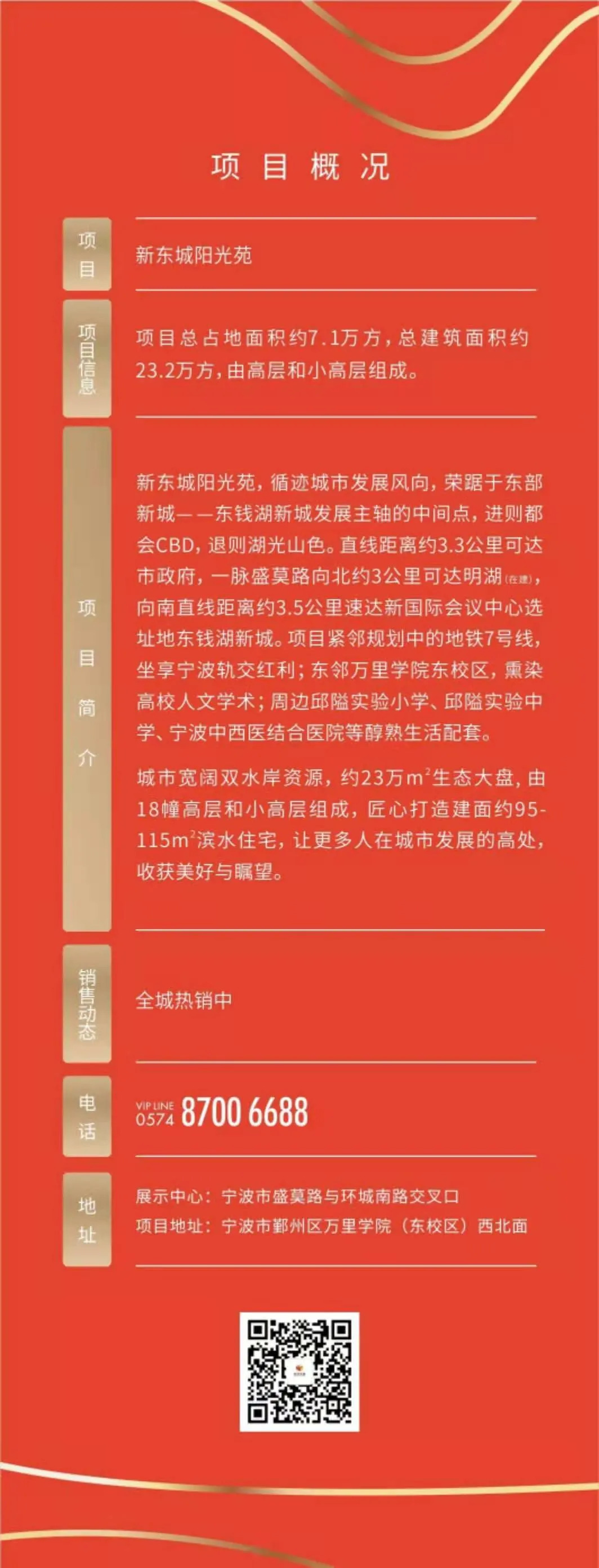 项目概况

项目

新东城阳光苑

项目信息

项目总占地面积约7.1万方，总建筑面积约23.2万方，由高层和小高层组成。

项目简介

新东城阳光苑，循迹城市发展风向，荣踞于东部新城——东钱湖新城发展主轴的中间点，进则都会CBD，退则湖光山色。直线距离约3.3公里可达市政府，一脉盛莫路向北约3公里可达明湖（在建），向南直线距离约3.5公里速达新国际会议中心选址地东钱湖新城。项目紧邻规划中的地铁7号线，坐享宁波轨交红利；东邻万里学院东校区，熏染高校人文学术；周边邱隘实验小学、邱隘实验中学、宁波中西医结合医院等醇熟生活配套。

城市宽阔双水岸资源，约23万$m^2$生态大盘，由18幢高层和小高层组成，匠心打造建面约95-115$m^2$滨水住宅，让更多人在城市发展的高处，收获美好与瞩望。

销售动态

全城热销中

电话

VIP LINE 0574 8700 6688

地址

展示中心：宁波市盛莫路与环城南路交叉口
项目地址：宁波市鄞州区万里学院（东校区）西北面